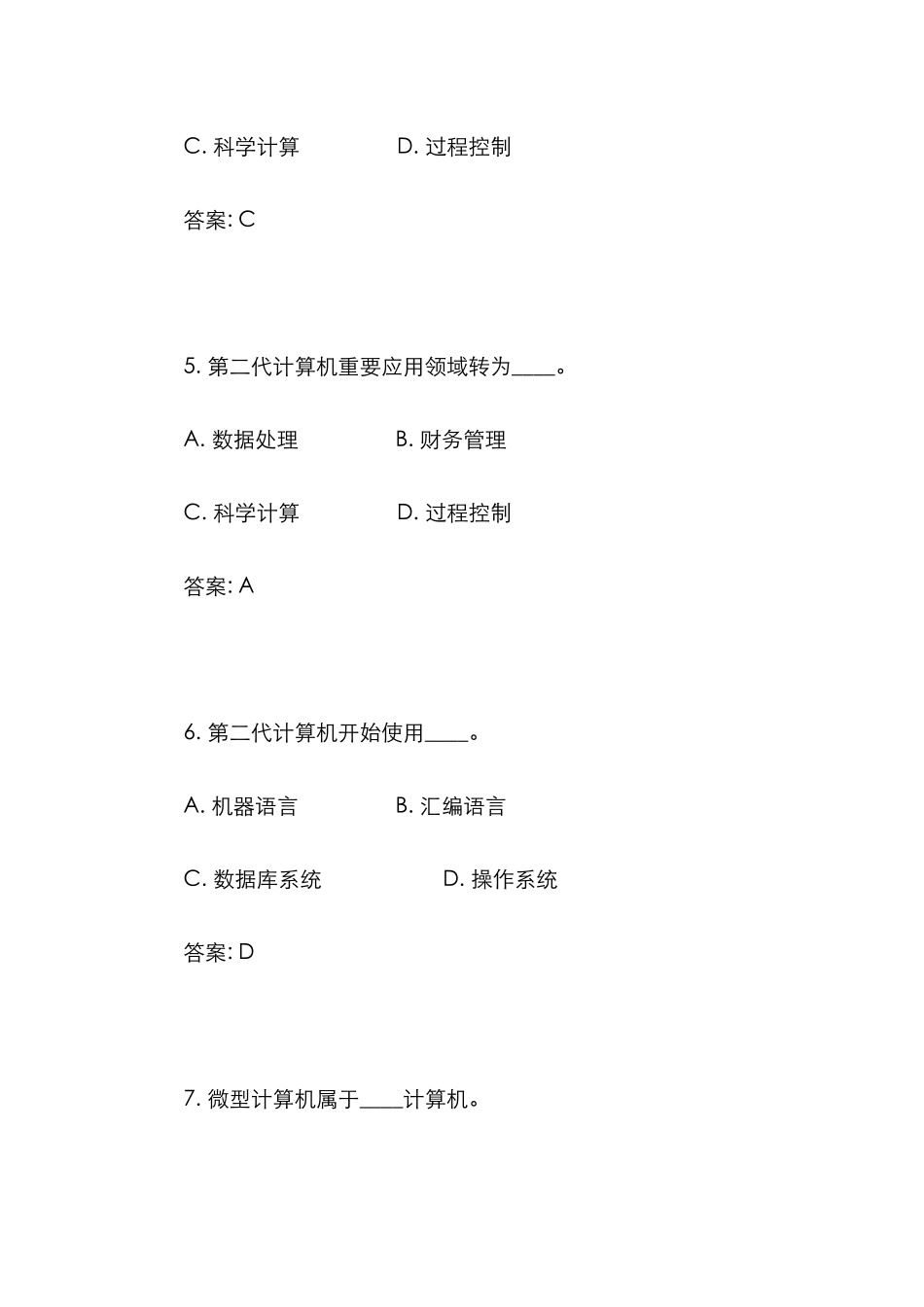 C. 科学计算　　　　D. 过程控制

答案: C

5. 第二代计算机重要应用领域转为____。

A. 数据处理　　　　B. 财务管理

C. 科学计算　　　　D. 过程控制

答案: A

6. 第二代计算机开始使用____。

A. 机器语言　　　　B. 汇编语言

C. 数据库系统　　　　D. 操作系统

答案: D

7. 微型计算机属于____计算机。